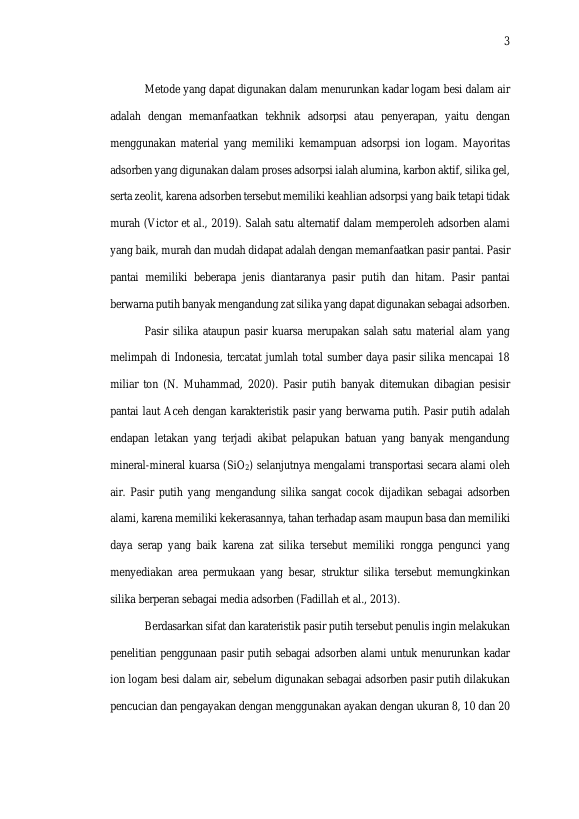 3

Metode yang dapat digunakan dalam menurunkan kadar logam besi dalam air adalah dengan memanfaatkan tekhnik adsorpsi atau penyerapan, yaitu dengan menggunakan material yang memiliki kemampuan adsorpsi ion logam. Mayoritas adsorben yang digunakan dalam proses adsorpsi ialah alumina, karbon aktif, silika gel, serta zeolit, karena adsorben tersebut memiliki keahlian adsorpsi yang baik tetapi tidak murah (Victor et al., 2019). Salah satu alternatif dalam memperoleh adsorben alami yang baik, murah dan mudah didapat adalah dengan memanfaatkan pasir pantai. Pasir pantai memiliki beberapa jenis diantaranya pasir putih dan hitam. Pasir pantai berwarna putih banyak mengandung zat silika yang dapat digunakan sebagai adsorben.

Pasir silika ataupun pasir kuarsa merupakan salah satu material alam yang melimpah di Indonesia, tercatat jumlah total sumber daya pasir silika mencapai 18 miliar ton (N. Muhammad, 2020). Pasir putih banyak ditemukan dibagian pesisir pantai laut Aceh dengan karakteristik pasir yang berwarna putih. Pasir putih adalah endapan letakan yang terjadi akibat pelapukan batuan yang banyak mengandung mineral-mineral kuarsa ($SiO_2$) selanjutnya mengalami transportasi secara alami oleh air. Pasir putih yang mengandung silika sangat cocok dijadikan sebagai adsorben alami, karena memiliki kekerasannya, tahan terhadap asam maupun basa dan memiliki daya serap yang baik karena zat silika tersebut memiliki rongga pengunci yang menyediakan area permukaan yang besar, struktur silika tersebut memungkinkan silika berperan sebagai media adsorben (Fadillah et al., 2013).

Berdasarkan sifat dan karateristik pasir putih tersebut penulis ingin melakukan penelitian penggunaan pasir putih sebagai adsorben alami untuk menurunkan kadar ion logam besi dalam air, sebelum digunakan sebagai adsorben pasir putih dilakukan pencucian dan pengayakan dengan menggunakan ayakan dengan ukuran 8, 10 dan 20